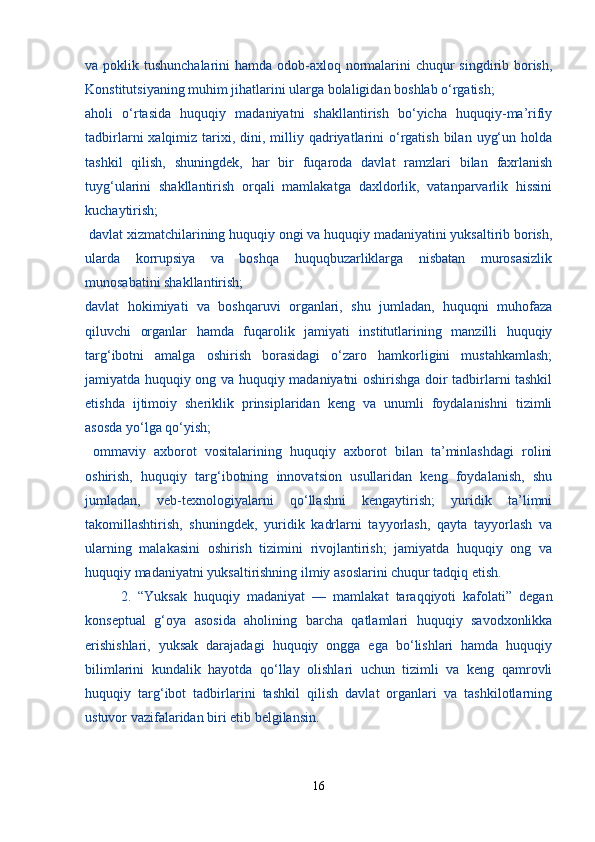 va poklik tushunchalarini hamda odob-axloq normalarini chuqur singdirib borish, Konstitutsiyaning muhim jihatlarini ularga bolaligidan boshlab o‘rgatish;

aholi o‘rtasida huquqiy madaniyatni shakllantirish bo‘yicha huquqiy-ma’rifiy tadbirlarni xalqimiz tarixi, dini, milliy qadriyatlarini o‘rgatish bilan uyg‘un holda tashkil qilish, shuningdek, har bir fuqaroda davlat ramzlari bilan faxrlanish tuyg‘ularini shakllantirish orqali mamlakatga daxldorlik, vatanparvarlik hissini kuchaytirish;

davlat xizmatchilarining huquqiy ongi va huquqiy madaniyatini yuksaltirib borish, ularda korrupsiya va boshqa huquqbuzarliklarga nisbatan murosasizlik munosabatini shakllantirish;

davlat hokimiyati va boshqaruvi organlari, shu jumladan, huquqni muhofaza qiluvchi organlar hamda fuqarolik jamiyati institutlarining manzilli huquqiy targ‘ibotni amalga oshirish borasidagi o‘zaro hamkorligini mustahkamlash; jamiyatda huquqiy ong va huquqiy madaniyatni oshirishga doir tadbirlarni tashkil etishda ijtimoiy sheriklik prinsiplaridan keng va unumli foydalanishni tizimli asosda yo‘lga qo‘yish;

ommaviy axborot vositalarining huquqiy axborot bilan ta’minlashdagi rolini oshirish, huquqiy targ‘ibotning innovatsion usullaridan keng foydalanish, shu jumladan, veb-texnologiyalarni qo‘llashni kengaytirish; yuridik ta’limni takomillashtirish, shuningdek, yuridik kadrlarni tayyorlash, qayta tayyorlash va ularning malakasini oshirish tizimini rivojlantirish; jamiyatda huquqiy ong va huquqiy madaniyatni yuksaltirishning ilmiy asoslarini chuqur tadqiq etish.

2. “Yuksak huquqiy madaniyat — mamlakat taraqqiyoti kafolati” degan konseptual g‘oya asosida aholining barcha qatlamlari huquqiy savodxonlikka erishishlari, yuksak darajadagi huquqiy ongga ega bo‘lishlari hamda huquqiy bilimlarini kundalik hayotda qo‘llay olishlari uchun tizimli va keng qamrovli huquqiy targ‘ibot tadbirlarini tashkil qilish davlat organlari va tashkilotlarning ustuvor vazifalaridan biri etib belgilansin.

16